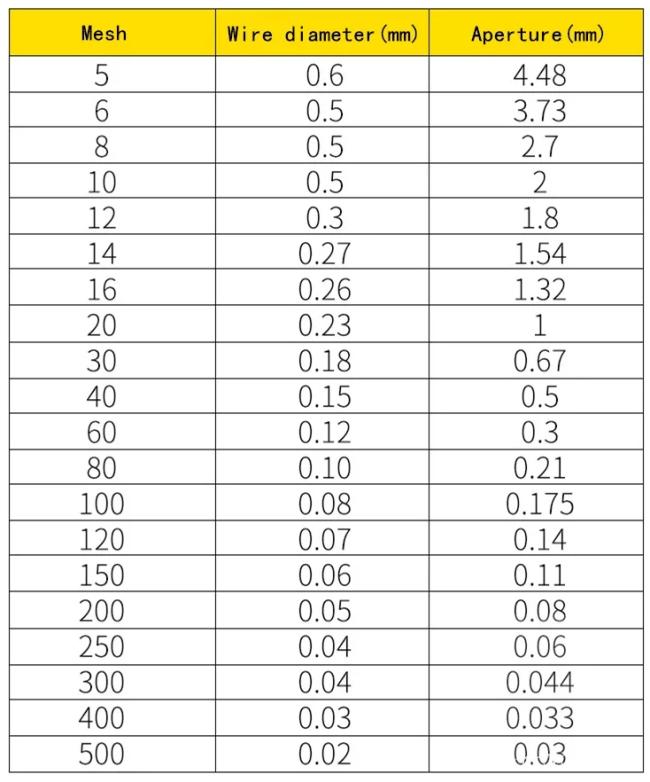 | Mesh | Wire diameter(mm) | Aperture(mm) |
|---|---|---|
| 5 | 0.6 | 4.48 |
| 6 | 0.5 | 3.73 |
| 8 | 0.5 | 2.7 |
| 10 | 0.5 | 2 |
| 12 | 0.3 | 1.8 |
| 14 | 0.27 | 1.54 |
| 16 | 0.26 | 1.32 |
| 20 | 0.23 | 1 |
| 30 | 0.18 | 0.67 |
| 40 | 0.15 | 0.5 |
| 60 | 0.12 | 0.3 |
| 80 | 0.10 | 0.21 |
| 100 | 0.08 | 0.175 |
| 120 | 0.07 | 0.14 |
| 150 | 0.06 | 0.11 |
| 200 | 0.05 | 0.08 |
| 250 | 0.04 | 0.06 |
| 300 | 0.04 | 0.044 |
| 400 | 0.03 | 0.033 |
| 500 | 0.02 | 0.03 |